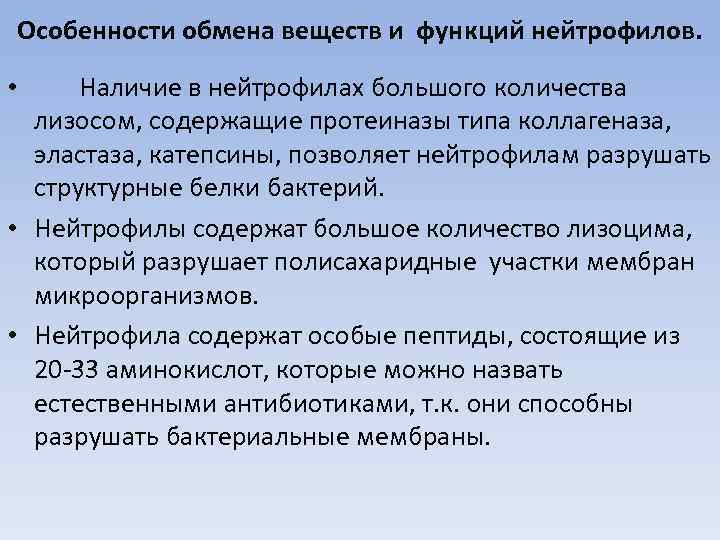 Особенности обмена веществ и функций нейтрофилов.

• Наличие в нейтрофилах большого количества лизосом, содержащие протеиназы типа коллагеназа, эластаза, катепсины, позволяет нейтрофилам разрушать структурные белки бактерий.

• Нейтрофилы содержат большое количество лизоцима, который разрушает полисахаридные участки мембран микроорганизмов.

• Нейтрофила содержат особые пептиды, состоящие из 20-33 аминокислот, которые можно назвать естественными антибиотиками, т.к. они способны разрушать бактериальные мембраны.